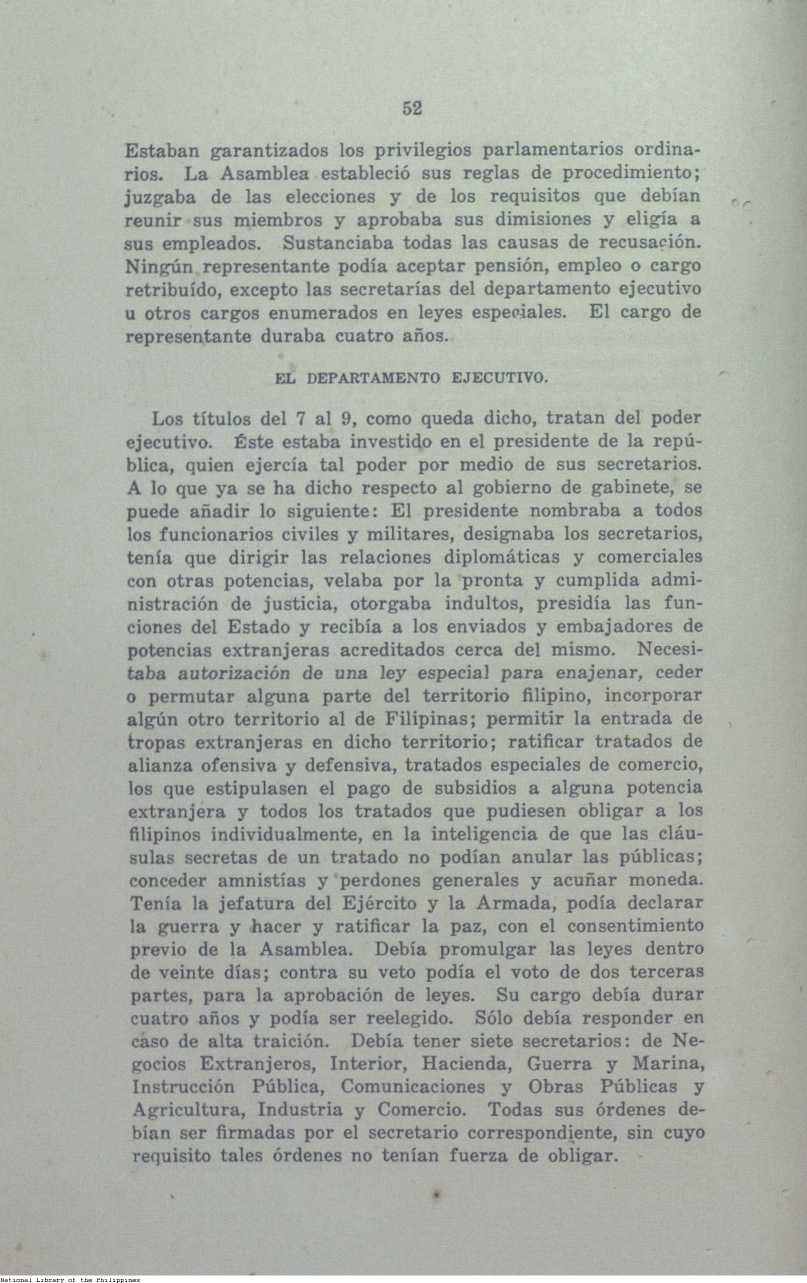 52

Estaban garantizados los privilegios parlamentarios ordinarios. La Asamblea estableció sus reglas de procedimiento; juzgaba de las elecciones y de los requisitos que debían reunir sus miembros y aprobaba sus dimisiones y eligía a sus empleados. Sustanciaba todas las causas de recusación. Ningún representante podía aceptar pensión, empleo o cargo retribuído, excepto las secretarías del departamento ejecutivo u otros cargos enumerados en leyes especiales. El cargo de representante duraba cuatro años.

EL DEPARTAMENTO EJECUTIVO.

Los títulos del 7 al 9, como queda dicho, tratan del poder ejecutivo. Éste estaba investido en el presidente de la república, quien ejercía tal poder por medio de sus secretarios. A lo que ya se ha dicho respecto al gobierno de gabinete, se puede añadir lo siguiente: El presidente nombraba a todos los funcionarios civiles y militares, designaba los secretarios, tenía que dirigir las relaciones diplomáticas y comerciales con otras potencias, velaba por la pronta y cumplida administración de justicia, otorgaba indultos, presidía las funciones del Estado y recibía a los enviados y embajadores de potencias extranjeras acreditados cerca del mismo. Necesitaba autorización de una ley especial para enajenar, ceder o permutar alguna parte del territorio filipino, incorporar algún otro territorio al de Filipinas; permitir la entrada de tropas extranjeras en dicho territorio; ratificar tratados de alianza ofensiva y defensiva, tratados especiales de comercio, los que estipulasen el pago de subsidios a alguna potencia extranjera y todos los tratados que pudiesen obligar a los filipinos individualmente, en la inteligencia de que las cláusulas secretas de un tratado no podían anular las públicas; conceder amnistías y perdones generales y acuñar moneda. Tenía la jefatura del Ejército y la Armada, podía declarar la guerra y hacer y ratificar la paz, con el consentimiento previo de la Asamblea. Debía promulgar las leyes dentro de veinte días; contra su veto podía el voto de dos terceras partes, para la aprobación de leyes. Su cargo debía durar cuatro años y podía ser reelegido. Sólo debía responder en caso de alta traición. Debía tener siete secretarios: de Negocios Extranjeros, Interior, Hacienda, Guerra y Marina, Instrucción Pública, Comunicaciones y Obras Públicas y Agricultura, Industria y Comercio. Todas sus órdenes debían ser firmadas por el secretario correspondiente, sin cuyo requisito tales órdenes no tenían fuerza de obligar.

National Library of the Philippines